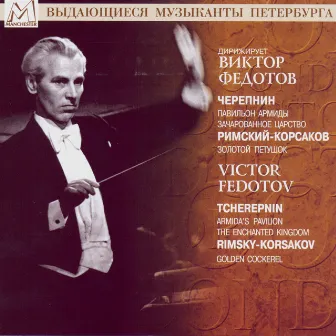 M
MANCHESTER

ВЫДАЮЩИЕСЯ МУЗЫКАНТЫ ПЕТЕРБУРГА

ДИРИЖИРУЕТ
ВИКТОР
ФЕДОТОВ

ЧЕРЕПНИН
ПАВИЛЬОН АРМИДЫ
ЗАЧАРОВАННОЕ ЦАРСТВО
РИМСКИЙ-КОРСАКОВ
ЗОЛОТОЙ ПЕТУШОК

VICTOR
FEDOTOV

TCHEREPNIN
ARMIDA'S PAVILION
THE ENCHANTED KINGDOM
RIMSKY-KORSAKOV
GOLDEN COCKEREL